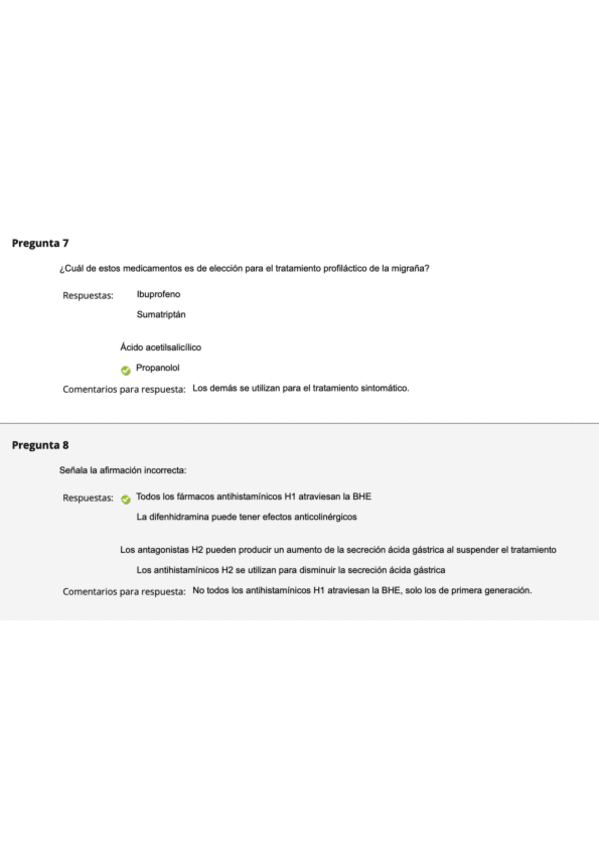 Pregunta 7

¿Cuál de estos medicamentos es de elección para el tratamiento profiláctico de la migraña?

Respuestas: Ibuprofeno

Sumatriptán

Ácido acetilsalicílico

Propanolol

Comentarios para respuesta: Los demás se utilizan para el tratamiento sintomático.

Pregunta 8

Señala la afirmación incorrecta:

Respuestas: Todos los fármacos antihistamínicos H1 atraviesan la BHE

La difenhidramina puede tener efectos anticolinérgicos

Los antagonistas H2 pueden producir un aumento de la secreción ácida gástrica al suspender el tratamiento

Los antihistamínicos H2 se utilizan para disminuir la secreción ácida gástrica

Comentarios para respuesta: No todos los antihistamínicos H1 atraviesan la BHE, solo los de primera generación.